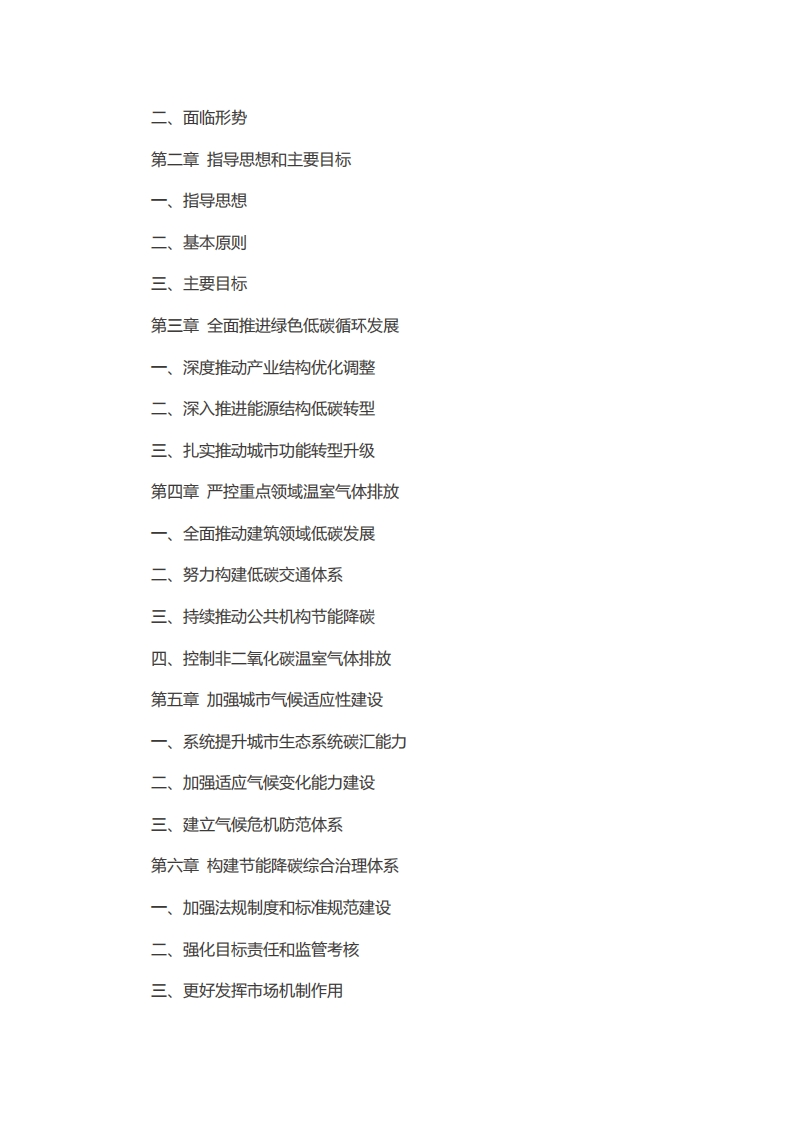 二、面临形势

第二章 指导思想和主要目标

一、指导思想

二、基本原则

三、主要目标

第三章 全面推进绿色低碳循环发展

一、深度推动产业结构优化调整

二、深入推进能源结构低碳转型

三、扎实推动城市功能转型升级

第四章 严控重点领域温室气体排放

一、全面推动建筑领域低碳发展

二、努力构建低碳交通体系

三、持续推动公共机构节能降碳

四、控制非二氧化碳温室气体排放

第五章 加强城市气候适应性建设

一、系统提升城市生态系统碳汇能力

二、加强适应气候变化能力建设

三、建立气候危机防范体系

第六章 构建节能降碳综合治理体系

一、加强法规制度和标准规范建设

二、强化目标责任和监管考核

三、更好发挥市场机制作用